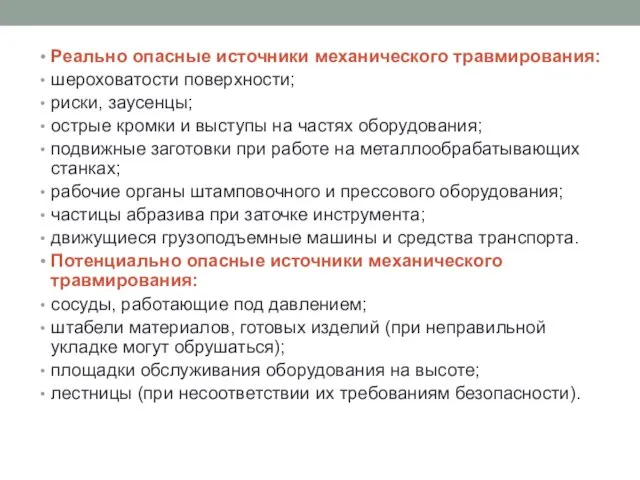 • Реально опасные источники механического травмирования:
• шероховатости поверхности;
• риски, заусенцы;
• острые кромки и выступы на частях оборудования;
• подвижные заготовки при работе на металлообрабатывающих станках;
• рабочие органы штамповочного и прессового оборудования;
• частицы абразива при заточке инструмента;
• движущиеся грузоподъемные машины и средства транспорта.
• Потенциально опасные источники механического травмирования:
• сосуды, работающие под давлением;
• штабели материалов, готовых изделий (при неправильной укладке могут обрушаться);
• площадки обслуживания оборудования на высоте;
• лестницы (при несоответствии их требованиям безопасности).